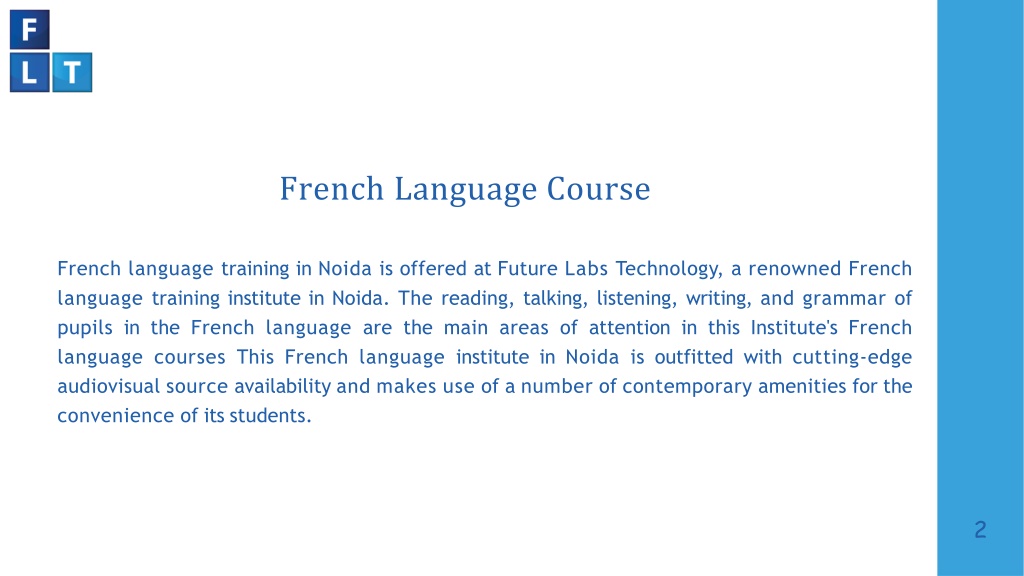 F
L T

French Language Course

French language training in Noida is offered at Future Labs Technology, a renowned French language training institute in Noida. The reading, talking, listening, writing, and grammar of pupils in the French language are the main areas of attention in this Institute's French language courses This French language institute in Noida is outfitted with cutting-edge audiovisual source availability and makes use of a number of contemporary amenities for the convenience of its students.

2